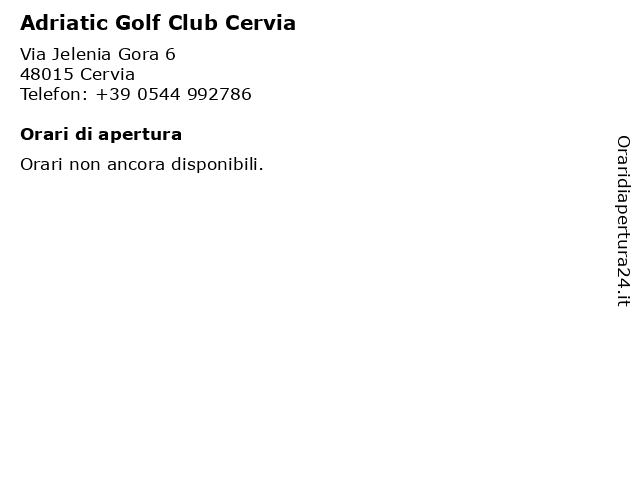 Adriatic Golf Club Cervia

Via Jelenia Gora 6
48015 Cervia
Telefon: +39 0544 992786

Orari di apertura

Orari non ancora disponibili.

Oraridiapertura24.it